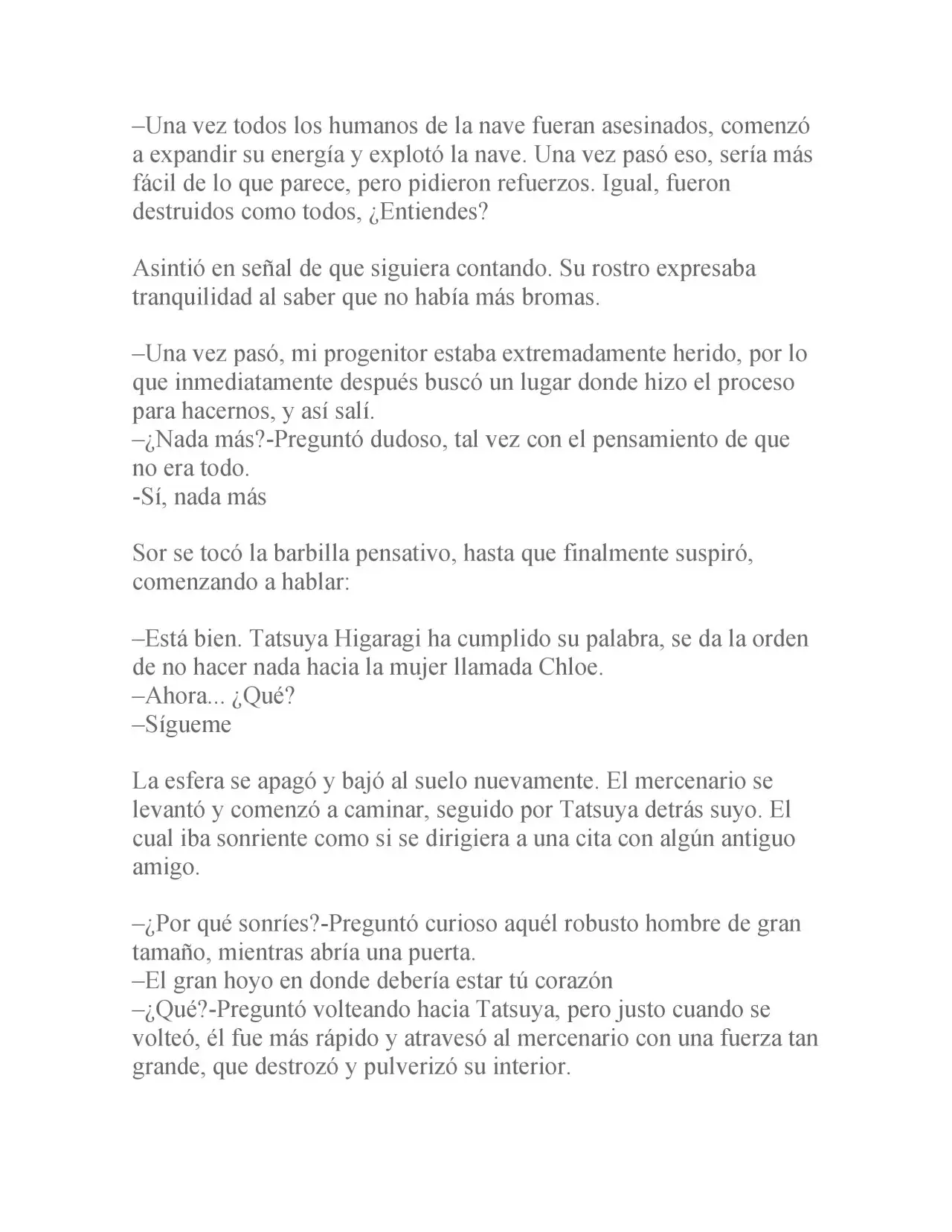 –Una vez todos los humanos de la nave fueran asesinados, comenzó a expandir su energía y explotó la nave. Una vez pasó eso, sería más fácil de lo que parece, pero pidieron refuerzos. Igual, fueron destruidos como todos, ¿Entiendes?

Asintió en señal de que siguiera contando. Su rostro expresaba tranquilidad al saber que no había más bromas.

–Una vez pasó, mi progenitor estaba extremadamente herido, por lo que inmediatamente después buscó un lugar donde hizo el proceso para hacernos, y así salí.
–¿Nada más?-Preguntó dudoso, tal vez con el pensamiento de que no era todo.
-Sí, nada más

Sor se tocó la barbilla pensativo, hasta que finalmente suspiró, comenzando a hablar:

–Está bien. Tatsuya Higaragi ha cumplido su palabra, se da la orden de no hacer nada hacia la mujer llamada Chloe.
–Ahora... ¿Qué?
–Sígueme

La esfera se apagó y bajó al suelo nuevamente. El mercenario se levantó y comenzó a caminar, seguido por Tatsuya detrás suyo. El cual iba sonriente como si se dirigiera a una cita con algún antiguo amigo.

–¿Por qué sonríes?-Preguntó curioso aquél robusto hombre de gran tamaño, mientras abría una puerta.
–El gran hoyo en donde debería estar tú corazón
–¿Qué?-Preguntó volteando hacia Tatsuya, pero justo cuando se volteó, él fue más rápido y atravesó al mercenario con una fuerza tan grande, que destrozó y pulverizó su interior.